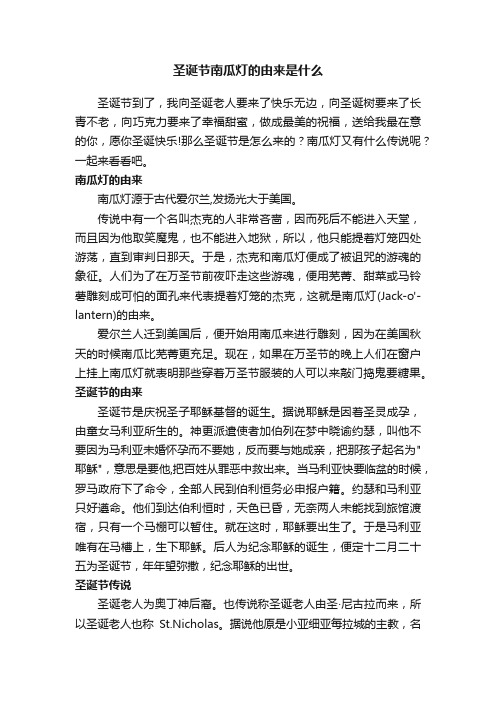 圣诞节南瓜灯的由来是什么

圣诞节到了，我向圣诞老人要来了快乐无边，向圣诞树要来了长青不老，向巧克力要来了幸福甜蜜，做成最美的祝福，送给我最在意的你，愿你圣诞快乐!那么圣诞节是怎么来的？南瓜灯又有什么传说呢？一起来看看吧。

南瓜灯的由来

南瓜灯源于古代爱尔兰,发扬光大于美国。

传说中有一个名叫杰克的人非常吝啬，因而死后不能进入天堂，而且因为他取笑魔鬼，也不能进入地狱，所以，他只能提着灯笼四处游荡，直到审判日那天。于是，杰克和南瓜灯便成了被诅咒的游魂的象征。人们为了在万圣节前夜吓走这些游魂，便用芜菁、甜菜或马铃薯雕刻成可怕的面孔来代表提着灯笼的杰克，这就是南瓜灯(Jack-o'-lantern)的由来。

爱尔兰人迁到美国后，便开始用南瓜来进行雕刻，因为在美国秋天的时候南瓜比芜菁更充足。现在，如果在万圣节的晚上人们在窗户上挂上南瓜灯就表明那些穿着万圣节服装的人可以来敲门捣鬼要糖果。

圣诞节的由来

圣诞节是庆祝圣子耶稣基督的诞生。据说耶稣是因着圣灵成孕，由童女马利亚所生的。神更派遣使者加伯列在梦中晓谕约瑟，叫他不要因为马利亚未婚怀孕而不要她，反而要与她成亲，把那孩子起名为"耶稣"，意思是要他,把百姓从罪恶中救出来。当马利亚快要临盆的时候，罗马政府下了命令，全部人民到伯利恒务必申报户籍。约瑟和马利亚只好遵命。他们到达伯利恒时，天色已昏，无奈两人未能找到旅馆渡宿，只有一个马棚可以暂住。就在这时，耶稣要出生了。于是马利亚唯有在马槽上，生下耶稣。后人为纪念耶稣的诞生，便定十二月二十五为圣诞节，年年望弥撒，纪念耶稣的出世。

圣诞节传说

圣诞老人为奥丁神后裔。也传说称圣诞老人由圣·尼古拉而来，所以圣诞老人也称 St.Nicholas。据说他原是小亚细亚每拉城的主教，名